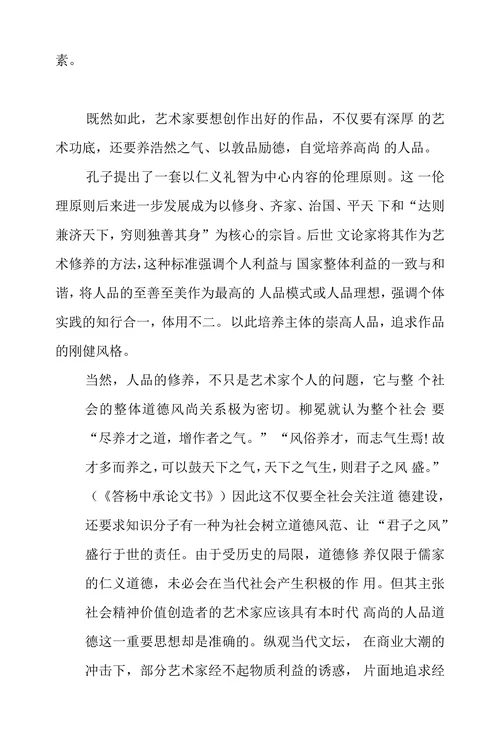 素。

既然如此，艺术家要想创作出好的作品，不仅要有深厚 的艺术功底，还要养浩然之气、以敦品励德，自觉培养高尚 的人品。

孔子提出了一套以仁义礼智为中心内容的伦理原则。这 一伦理原则后来进一步发展成为以修身、齐家、治国、平天 下和“达则兼济天下，穷则独善其身”为核心的宗旨。后世 文论家将其作为艺术修养的方法，这种标准强调个人利益与 国家整体利益的一致与和谐，将人品的至善至美作为最高的 人品模式或人品理想，强调个体实践的知行合一，体用不二。以此培养主体的崇高人品，追求作品的刚健风格。

当然，人品的修养，不只是艺术家个人的问题，它与整 个社会的整体道德风尚关系极为密切。柳冕就认为整个社会 要“尽养才之道，增作者之气。”“风俗养才，而志气生焉! 故才多而养之，可以鼓天下之气，天下之气生，则君子之风 盛。”（《答杨中承论文书》）因此这不仅要全社会关注道 德建设，还要求知识分子有一种为社会树立道德风范、让“君子之风”盛行于世的责任。由于受历史的局限，道德修 养仅限于儒家的仁义道德，未必会在当代社会产生积极的作 用。但其主张社会精神价值创造者的艺术家应该具有本时代 高尚的人品道德这一重要思想却是准确的。纵观当代文坛， 在商业大潮的冲击下，部分艺术家经不起物质利益的诱惑， 片面地追求经